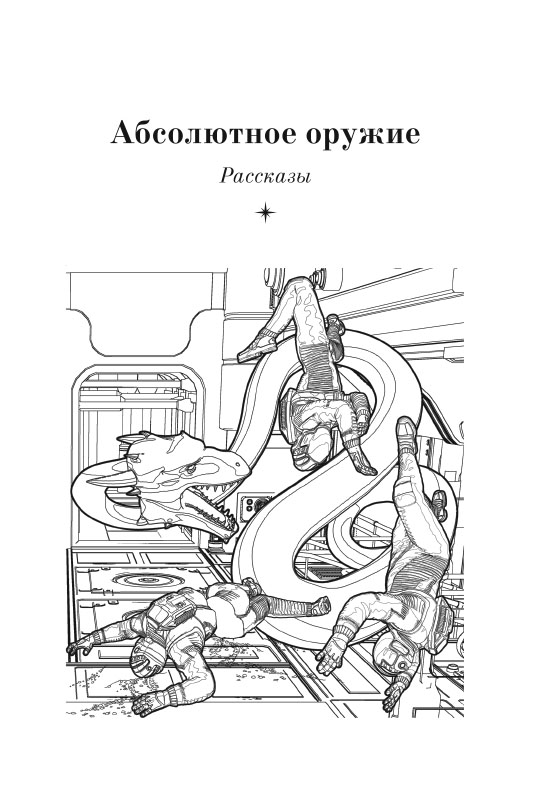 Абсолютное оружие

Рассказы